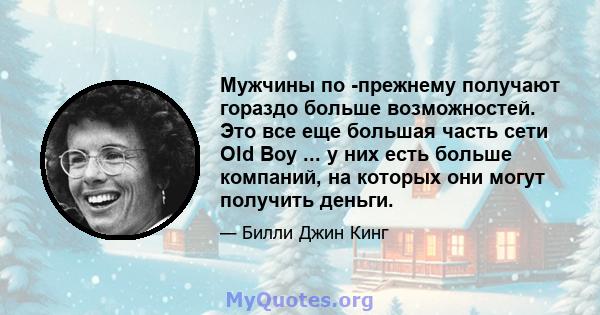 Мужчины по -прежнему получают гораздо больше возможностей. Это все еще большая часть сети Old Boy ... у них есть больше компаний, на которых они могут получить деньги.

— Билли Джин Кинг

MyQuotes.org